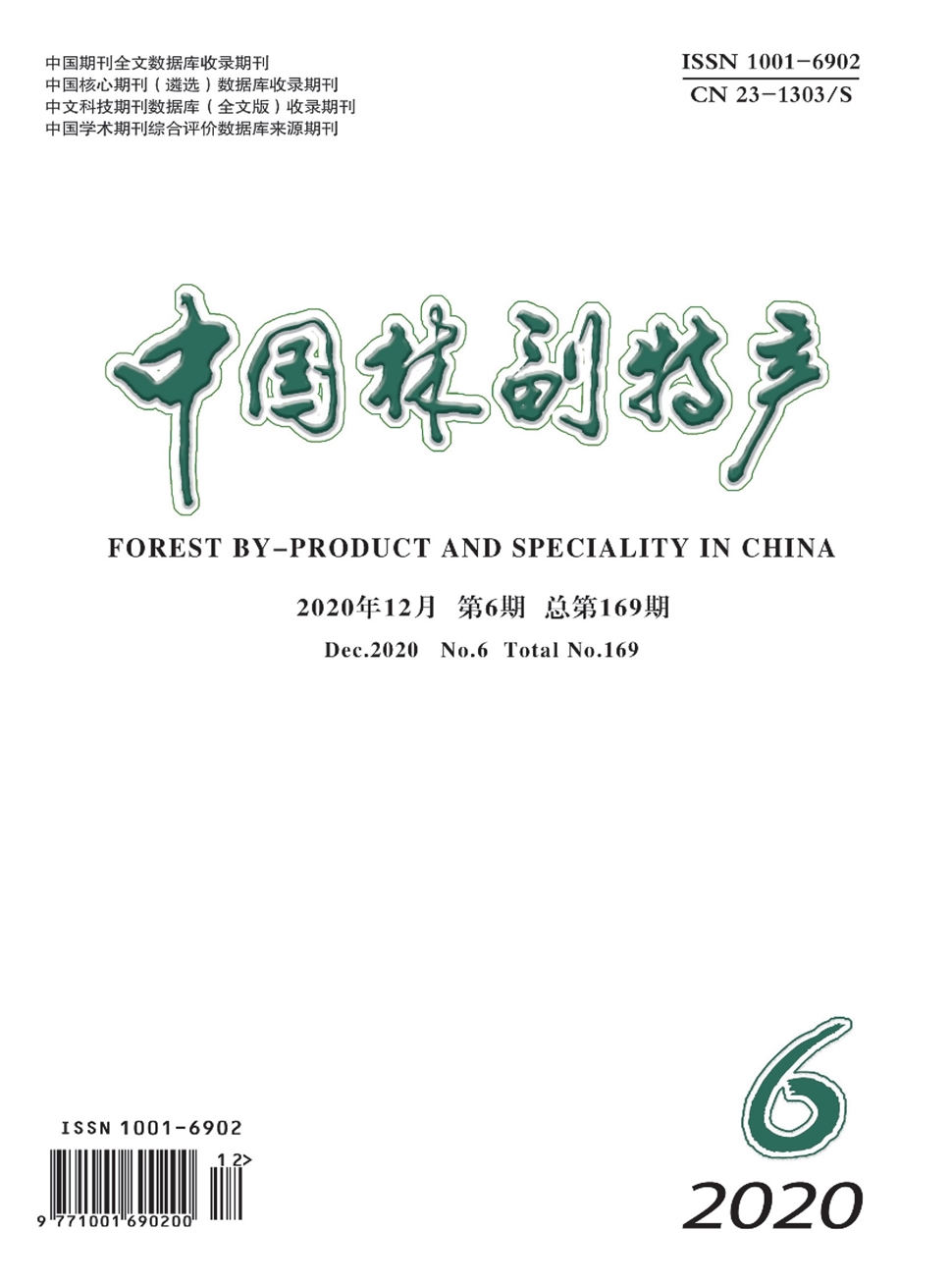 中国期刊全文数据库收录期刊
中国核心期刊（遴选）数据库收录期刊
中文科技期刊数据库（全文版）收录期刊
中国学术期刊综合评价数据库来源期刊

ISSN 1001-6902
CN 23-1303/S

中国林副特产

FOREST BY-PRODUCT AND SPECIALITY IN CHINA

2020年12月 第6期 总第169期

Dec.2020 No.6 Total No.169

ISSN 1001-6902
12>
9 771001 690200

6
2020